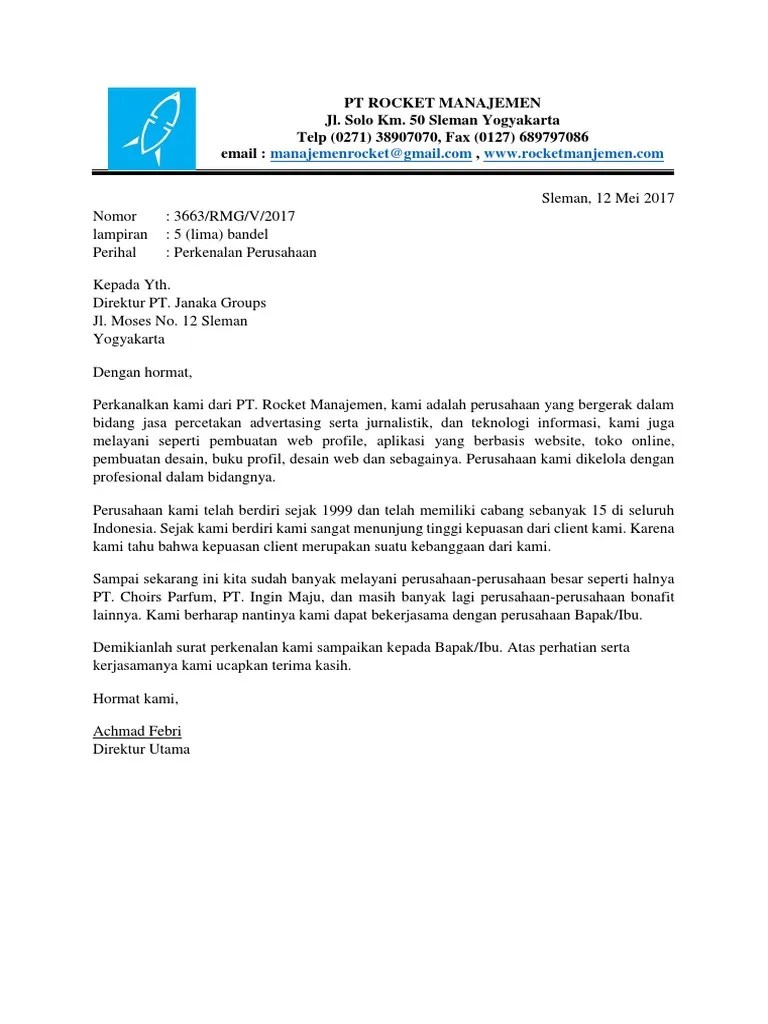 PT ROCKET MANAJEMEN
Jl. Solo Km. 50 Sleman Yogyakarta
Telp (0271) 38907070, Fax (0127) 689797086
email : manajemenrocket@gmail.com , www.rocketmanjemen.com

Sleman, 12 Mei 2017

Nomor : 3663/RMG/V/2017
lampiran : 5 (lima) bandel
Perihal : Perkenalan Perusahaan

Kepada Yth.
Direktur PT. Janaka Groups
Jl. Moses No. 12 Sleman
Yogyakarta

Dengan hormat,

Perkanalkan kami dari PT. Rocket Manajemen, kami adalah perusahaan yang bergerak dalam bidang jasa percetakan advertasing serta jurnalistik, dan teknologi informasi, kami juga melayani seperti pembuatan web profile, aplikasi yang berbasis website, toko online, pembuatan desain, buku profil, desain web dan sebagainya. Perusahaan kami dikelola dengan profesional dalam bidangnya.

Perusahaan kami telah berdiri sejak 1999 dan telah memiliki cabang sebanyak 15 di seluruh Indonesia. Sejak kami berdiri kami sangat menunjung tinggi kepuasan dari client kami. Karena kami tahu bahwa kepuasan client merupakan suatu kebanggaan dari kami.

Sampai sekarang ini kita sudah banyak melayani perusahaan-perusahaan besar seperti halnya PT. Choirs Parfum, PT. Ingin Maju, dan masih banyak lagi perusahaan-perusahaan bonafit lainnya. Kami berharap nantinya kami dapat bekerjasama dengan perusahaan Bapak/Ibu.

Demikianlah surat perkenalan kami sampaikan kepada Bapak/Ibu. Atas perhatian serta kerjasamanya kami ucapkan terima kasih.

Hormat kami,

Achmad Febri
Direktur Utama